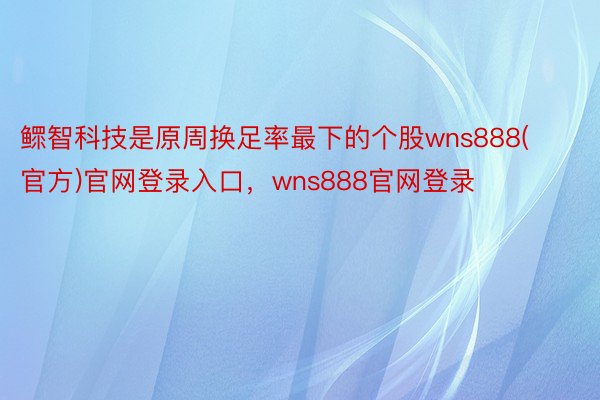 鳏智科技是原周换足率最下的个股wns888(官方)官网登录入口，wns888官网登录